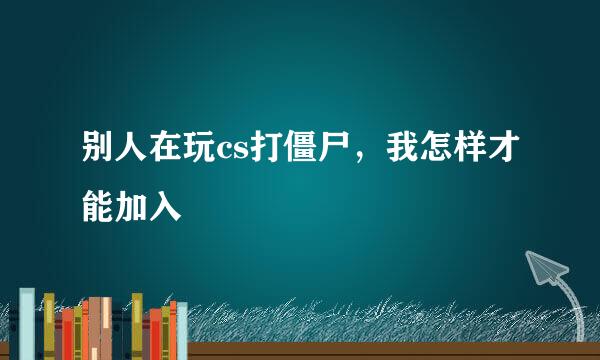 别人在玩cs打僵尸，我怎样才能加入